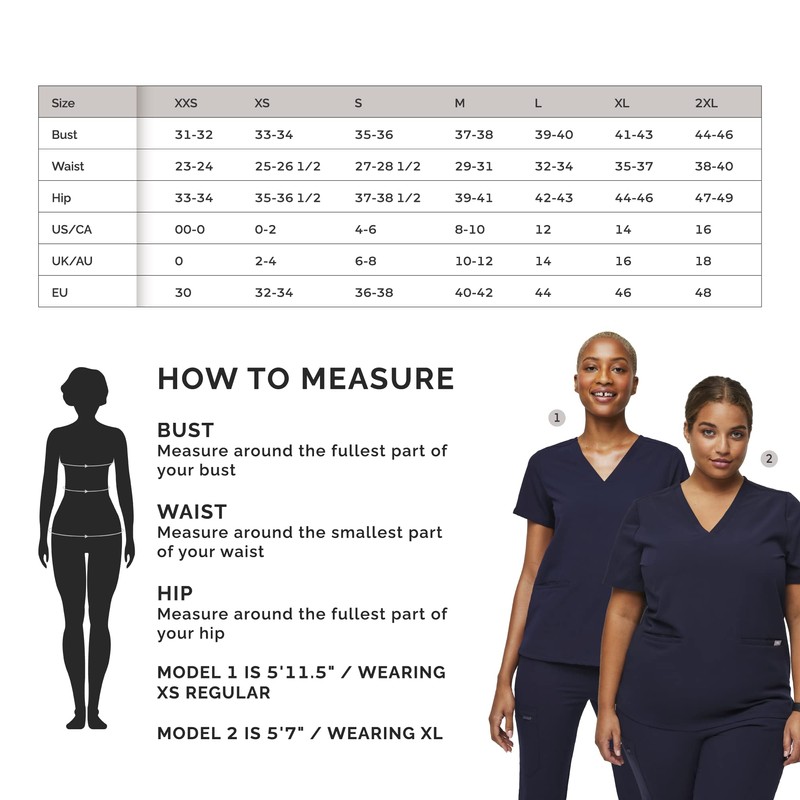 | Size | XXS | XS | S | M | L | XL | 2XL |
|---|---|---|---|---|---|---|---|
| Bust | 31-32 | 33-34 | 35-36 | 37-38 | 39-40 | 41-43 | 44-46 |
| Waist | 23-24 | 25-26 1/2 | 27-28 1/2 | 29-31 | 32-34 | 35-37 | 38-40 |
| Hip | 33-34 | 35-36 1/2 | 37-38 1/2 | 39-41 | 42-43 | 44-46 | 47-49 |
| US/CA | 00-0 | 0-2 | 4-6 | 8-10 | 12 | 14 | 16 |
| UK/AU | 0 | 2-4 | 6-8 | 10-12 | 14 | 16 | 18 |
| EU | 30 | 32-34 | 36-38 | 40-42 | 44 | 46 | 48 |

HOW TO MEASURE

BUST
Measure around the fullest part of your bust

WAIST
Measure around the smallest part of your waist

HIP
Measure around the fullest part of your hip

MODEL 1 IS 5'11.5" / WEARING XS REGULAR

MODEL 2 IS 5'7" / WEARING XL

1

2